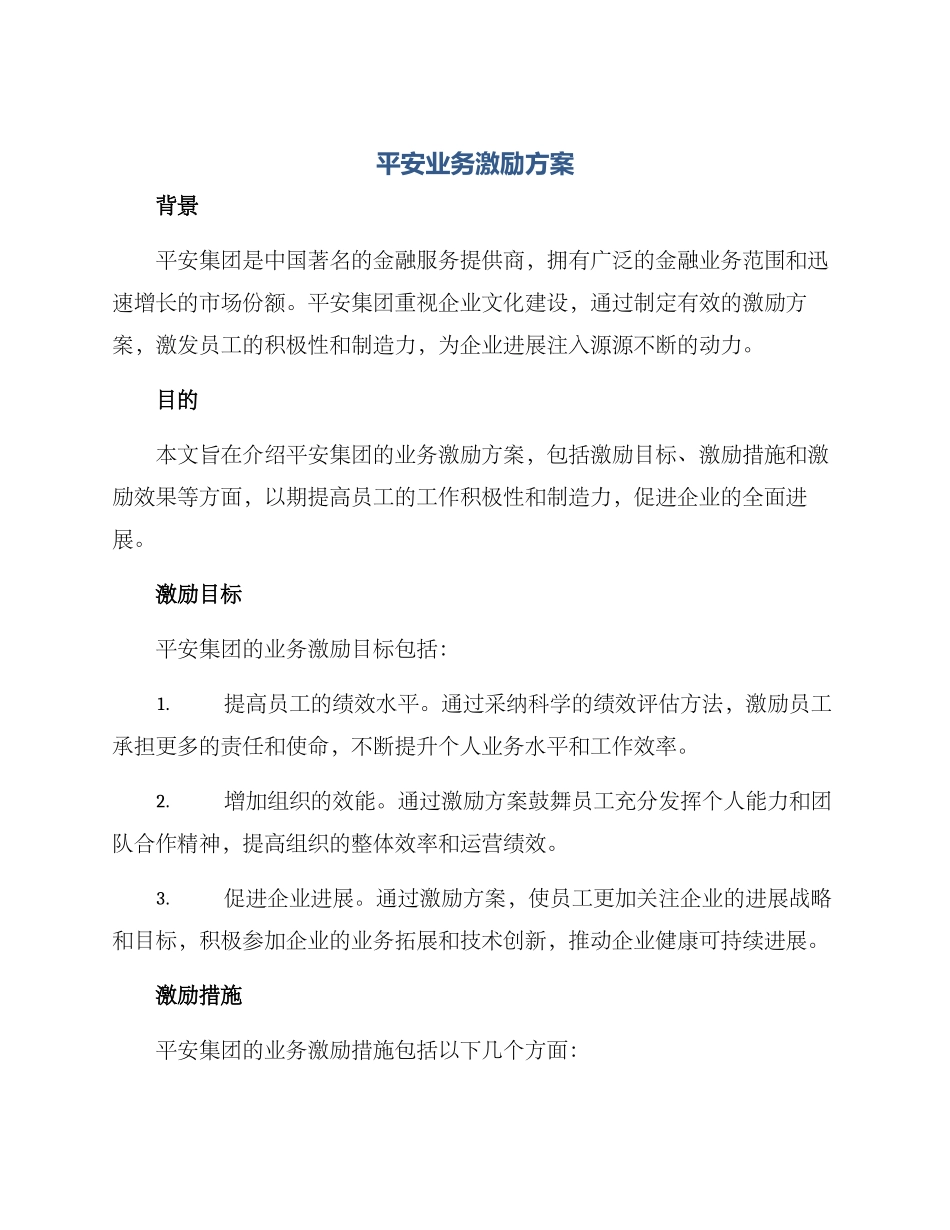 平安业务激励方案

背景

平安集团是中国著名的金融服务提供商，拥有广泛的金融业务范围和迅速增长的市场份额。平安集团重视企业文化建设，通过制定有效的激励方案，激发员工的积极性和制造力，为企业进展注入源源不断的动力。

目的

本文旨在介绍平安集团的业务激励方案，包括激励目标、激励措施和激励效果等方面，以期提高员工的工作积极性和制造力，促进企业的全面进展。

激励目标

平安集团的业务激励目标包括：

1. 提高员工的绩效水平。通过采纳科学的绩效评估方法，激励员工承担更多的责任和使命，不断提升个人业务水平和工作效率。

2. 增加组织的效能。通过激励方案鼓舞员工充分发挥个人能力和团队合作精神，提高组织的整体效率和运营绩效。

3. 促进企业进展。通过激励方案，使员工更加关注企业的进展战略和目标，积极参加企业的业务拓展和技术创新，推动企业健康可持续进展。

激励措施

平安集团的业务激励措施包括以下几个方面：